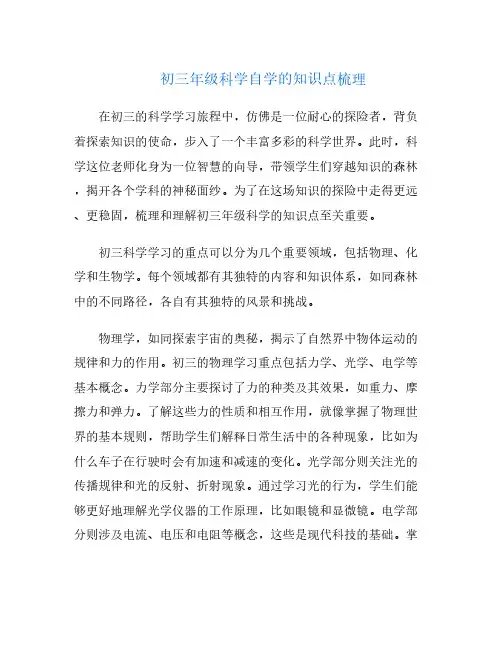 初三年级科学自学的知识点梳理

在初三的科学学习旅程中，仿佛是一位耐心的探险者，背负着探索知识的使命，步入了一个丰富多彩的科学世界。此时，科学这位老师化身为一位智慧的向导，带领学生们穿越知识的森林，揭开各个学科的神秘面纱。为了在这场知识的探险中走得更远、更稳固，梳理和理解初三年级科学的知识点至关重要。

初三科学学习的重点可以分为几个重要领域，包括物理、化学和生物学。每个领域都有其独特的内容和知识体系，如同森林中的不同路径，各自有其独特的风景和挑战。

物理学，如同探索宇宙的奥秘，揭示了自然界中物体运动的规律和力的作用。初三的物理学习重点包括力学、光学、电学等基本概念。力学部分主要探讨了力的种类及其效果，如重力、摩擦力和弹力。了解这些力的性质和相互作用，就像掌握了物理世界的基本规则，帮助学生们解释日常生活中的各种现象，比如为什么车子在行驶时会有加速和减速的变化。光学部分则关注光的传播规律和光的反射、折射现象。通过学习光的行为，学生们能够更好地理解光学仪器的工作原理，比如眼镜和显微镜。电学部分则涉及电流、电压和电阻等概念，这些是现代科技的基础。掌